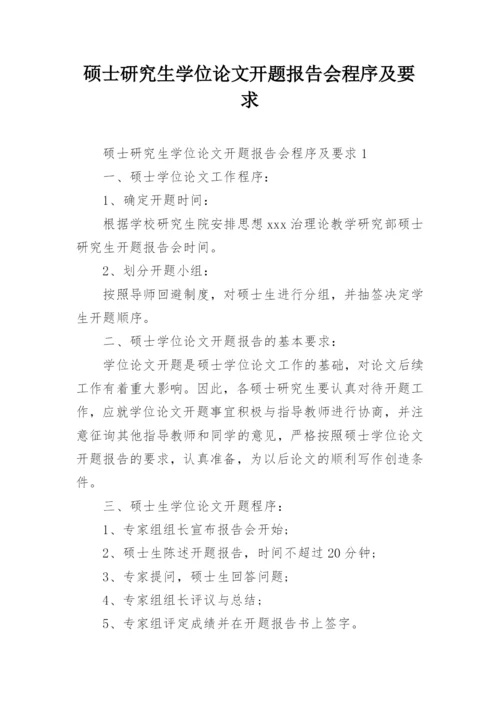 硕士研究生学位论文开题报告会程序及要求

硕士研究生学位论文开题报告会程序及要求 1

一、硕士学位论文工作程序：

1、确定开题时间：

根据学校研究生院安排思想 xxx 治理论教学研究部硕士研究生开题报告会时间。

2、划分开题小组：

按照导师回避制度，对硕士生进行分组，并抽签决定学生开题顺序。

二、硕士学位论文开题报告的基本要求：

学位论文开题是硕士学位论文工作的基础，对论文后续工作有着重大影响。因此，各硕士研究生要认真对待开题工作，应就学位论文开题事宜积极与指导教师进行协商，并注意征询其他指导教师和同学的意见，严格按照硕士学位论文开题报告的要求，认真准备，为以后论文的顺利写作创造条件。

三、硕士生学位论文开题程序：

1、专家组组长宣布报告会开始；

2、硕士生陈述开题报告，时间不超过 20 分钟；

3、专家提问，硕士生回答问题；

4、专家组组长评议与总结；

5、专家组评定成绩并在开题报告书上签字。